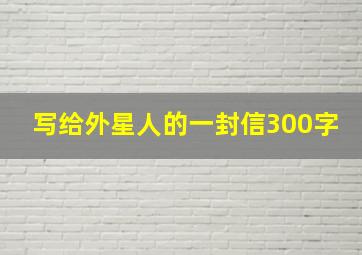 写给外星人的一封信300字